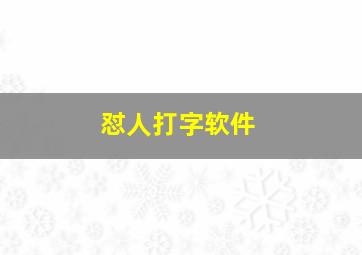 怼人打字软件